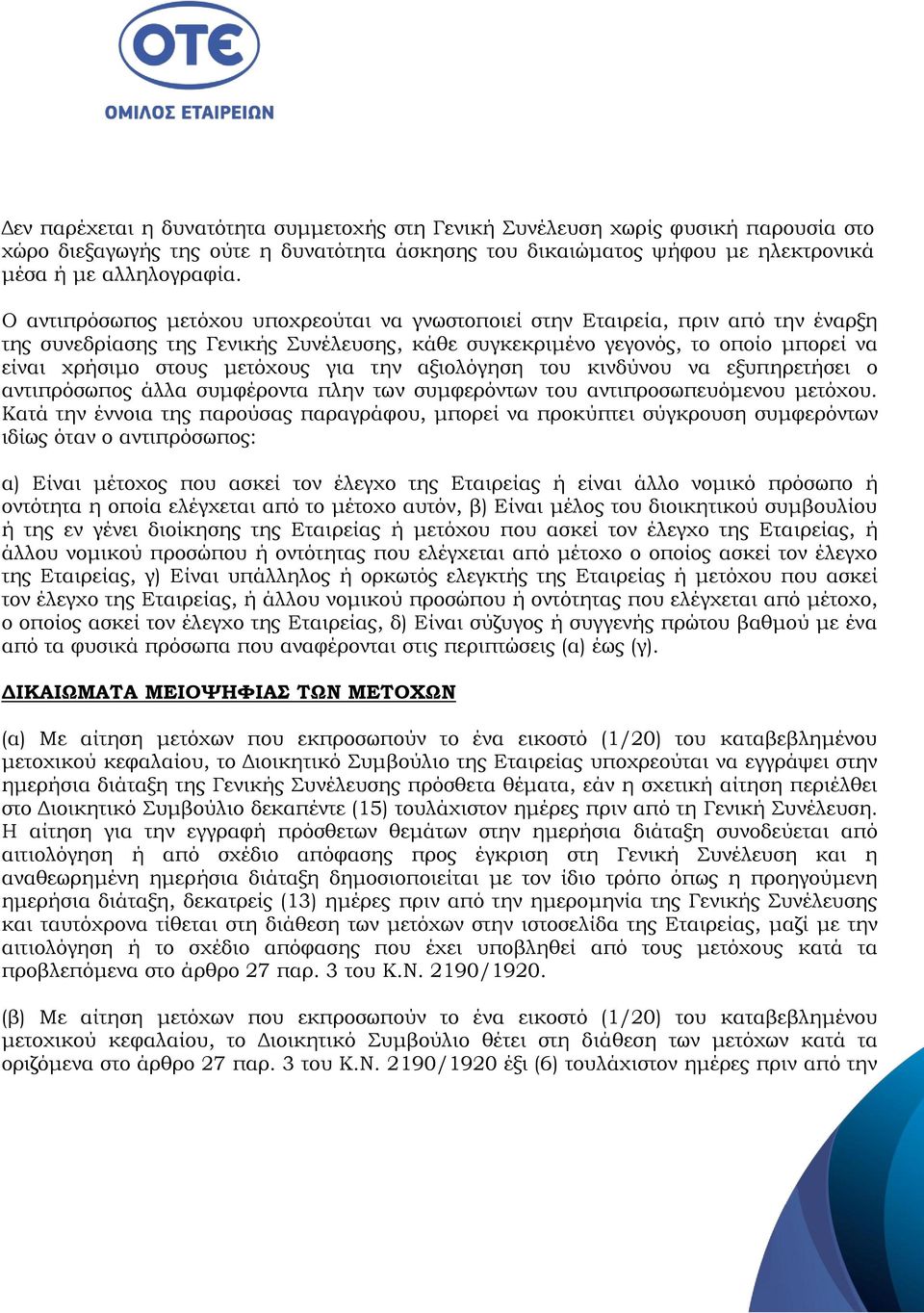 ΟΤΕ
ΟΜΙΛΟΣ ΕΤΑΙΡΕΙΩΝ

Δεν παρέχεται η δυνατότητα συμμετοχής στη Γενική Συνέλευση χωρίς φυσική παρουσία στο χώρο διεξαγωγής της ούτε η δυνατότητα άσκησης του δικαιώματος ψήφου με ηλεκτρονικά μέσα ή με αλληλογραφία.

Ο αντιπρόσωπος μετόχου υποχρεούται να γνωστοποιεί στην Εταιρεία, πριν από την έναρξη της συνεδρίασης της Γενικής Συνέλευσης, κάθε συγκεκριμένο γεγονός, το οποίο μπορεί να είναι χρήσιμο στους μετόχους για την αξιολόγηση του κινδύνου να εξυπηρετήσει ο αντιπρόσωπος άλλα συμφέροντα πλην των συμφερόντων του αντιπροσωπευόμενου μετόχου. Κατά την έννοια της παρούσας παραγράφου, μπορεί να προκύπτει σύγκρουση συμφερόντων ιδίως όταν ο αντιπρόσωπος:

α) Είναι μέτοχος που ασκεί τον έλεγχο της Εταιρείας ή είναι άλλο νομικό πρόσωπο ή οντότητα η οποία ελέγχεται από το μέτοχο αυτόν, β) Είναι μέλος του διοικητικού συμβουλίου ή της εν γένει διοίκησης της Εταιρείας ή μετόχου που ασκεί τον έλεγχο της Εταιρείας, ή άλλου νομικού προσώπου ή οντότητας που ελέγχεται από μέτοχο ο οποίος ασκεί τον έλεγχο της Εταιρείας, γ) Είναι υπάλληλος ή ορκωτός ελεγκτής της Εταιρείας ή μετόχου που ασκεί τον έλεγχο της Εταιρείας, ή άλλου νομικού προσώπου ή οντότητας που ελέγχεται από μέτοχο, ο οποίος ασκεί τον έλεγχο της Εταιρείας, δ) Είναι σύζυγος ή συγγενής πρώτου βαθμού με ένα από τα φυσικά πρόσωπα που αναφέρονται στις περιπτώσεις (α) έως (γ).

ΔΙΚΑΙΩΜΑΤΑ ΜΕΙΟΨΗΦΙΑΣ ΤΩΝ ΜΕΤΟΧΩΝ

(α) Με αίτηση μετόχων που εκπροσωπούν το ένα εικοστό (1/20) του καταβεβλημένου μετοχικού κεφαλαίου, το Διοικητικό Συμβούλιο της Εταιρείας υποχρεούται να εγγράψει στην ημερήσια διάταξη της Γενικής Συνέλευσης πρόσθετα θέματα, εάν η σχετική αίτηση περιέλθει στο Διοικητικό Συμβούλιο δεκαπέντε (15) τουλάχιστον ημέρες πριν από τη Γενική Συνέλευση. Η αίτηση για την εγγραφή πρόσθετων θεμάτων στην ημερήσια διάταξη συνοδεύεται από αιτιολόγηση ή από σχέδιο απόφασης προς έγκριση στη Γενική Συνέλευση και η αναθεωρημένη ημερήσια διάταξη δημοσιοποιείται με τον ίδιο τρόπο όπως η προηγούμενη ημερήσια διάταξη, δεκατρείς (13) ημέρες πριν από την ημερομηνία της Γενικής Συνέλευσης και ταυτόχρονα τίθεται στη διάθεση των μετόχων στην ιστοσελίδα της Εταιρείας, μαζί με την αιτιολόγηση ή το σχέδιο απόφασης που έχει υποβληθεί από τους μετόχους κατά τα προβλεπόμενα στο άρθρο 27 παρ. 3 του Κ.Ν. 2190/1920.

(β) Με αίτηση μετόχων που εκπροσωπούν το ένα εικοστό (1/20) του καταβεβλημένου μετοχικού κεφαλαίου, το Διοικητικό Συμβούλιο θέτει στη διάθεση των μετόχων κατά τα οριζόμενα στο άρθρο 27 παρ. 3 του Κ.Ν. 2190/1920 έξι (6) τουλάχιστον ημέρες πριν από την